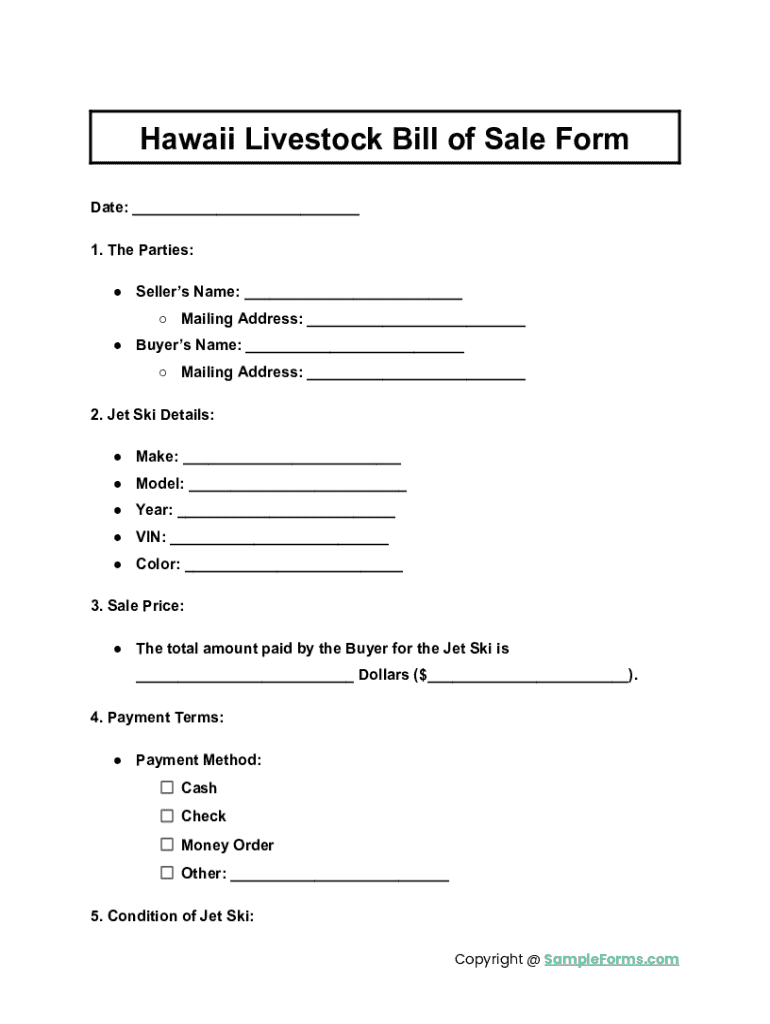 Hawaii Livestock Bill of Sale Form

Date: ___________________________

1. The Parties:

● Seller's Name: __________________________
○ Mailing Address: __________________________
● Buyer's Name: __________________________
○ Mailing Address: __________________________

2. Jet Ski Details:

● Make: __________________________
● Model: __________________________
● Year: __________________________
● VIN: __________________________
● Color: __________________________

3. Sale Price:

● The total amount paid by the Buyer for the Jet Ski is __________________________ Dollars ($________________________).

4. Payment Terms:

● Payment Method:
☐ Cash
☐ Check
☐ Money Order
☐ Other: __________________________

5. Condition of Jet Ski:

Copyright @ SampleForms.com